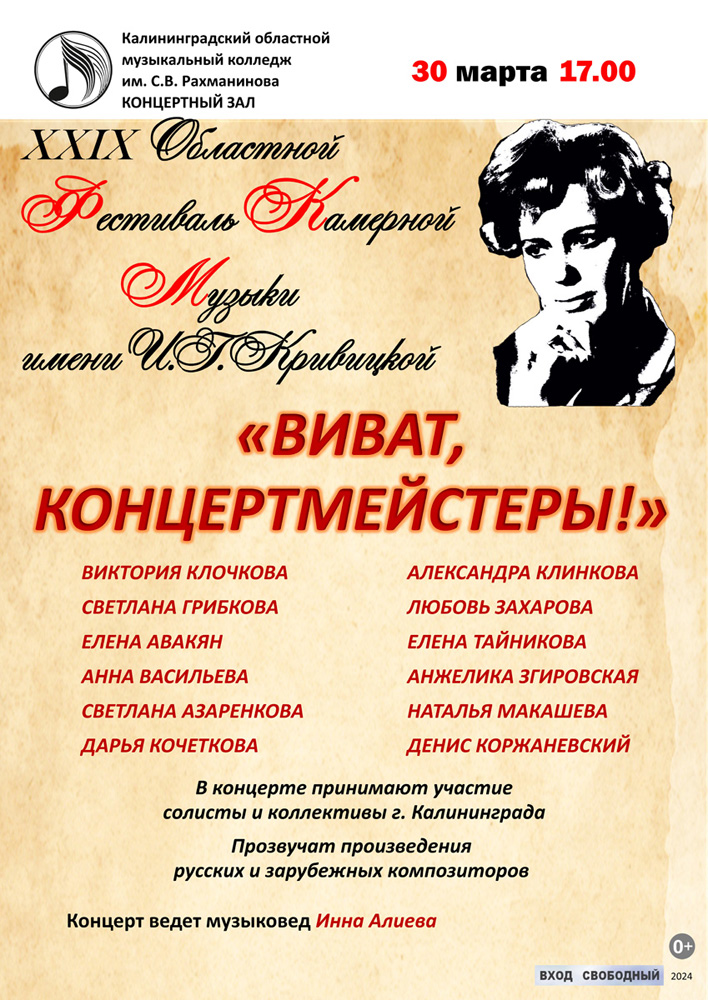 Калининградский областной музыкальный колледж им. С.В. Рахманинова
КОНЦЕРТНЫЙ ЗАЛ

30 марта 17.00

XXIX Областной Фестиваль Камерной Музыки имени И.Г. Кривицкой

«ВИВАТ, КОНЦЕРТМЕЙСТЕРЫ!»

ВИКТОРИЯ КЛОЧКОВА
СВЕТЛАНА ГРИБКОВА
ЕЛЕНА АВАКЯН
АННА ВАСИЛЬЕВА
СВЕТЛАНА АЗАРЕНКОВА
ДАРЬЯ КОЧЕТКОВА

АЛЕКСАНДРА КЛИНКОВА
ЛЮБОВЬ ЗАХАРОВА
ЕЛЕНА ТАЙНИКОВА
АНЖЕЛИКА ЗГИРОВСКАЯ
НАТАЛЬЯ МАКАШЕВА
ДЕНИС КОРЖАНЕВСКИЙ

В концерте принимают участие солисты и коллективы г. Калининграда

Прозвучат произведения русских и зарубежных композиторов

Концерт ведет музыковед Инна Алиева

0+

ВХОД СВОБОДНЫЙ 2024